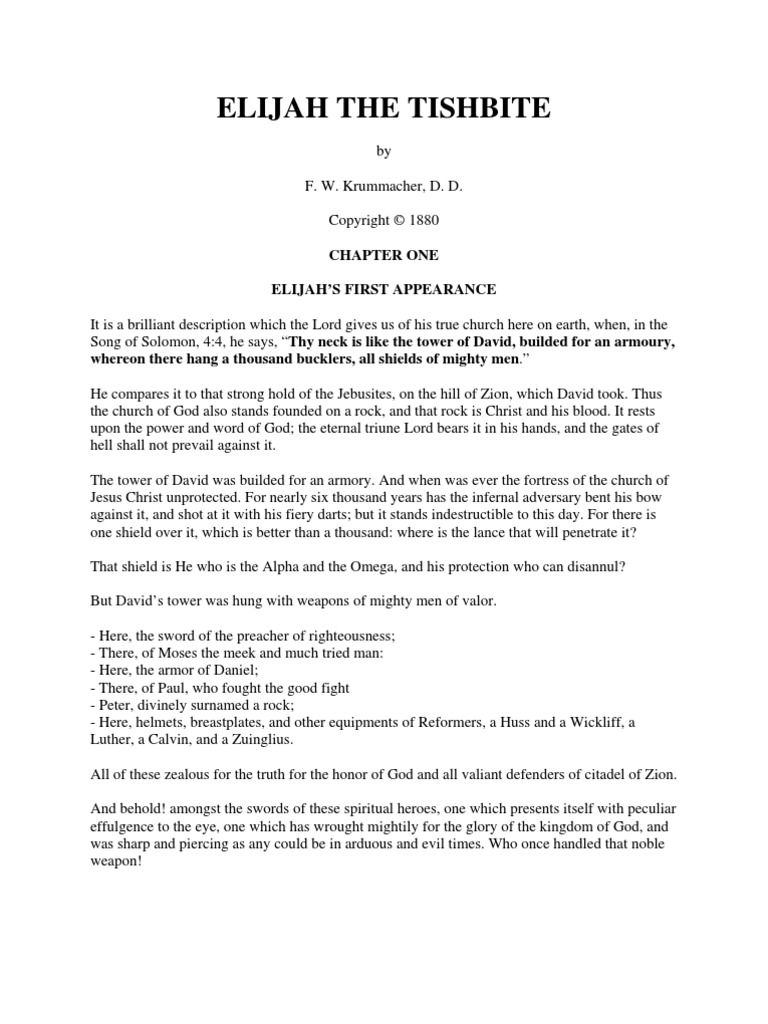 ELIJAH THE TISHBITE

by

F. W. Krummacher, D. D.

Copyright © 1880

CHAPTER ONE

ELIJAH'S FIRST APPEARANCE

It is a brilliant description which the Lord gives us of his true church here on earth, when, in the Song of Solomon, 4:4, he says, "Thy neck is like the tower of David, builded for an armoury, whereon there hang a thousand bucklers, all shields of mighty men."

He compares it to that strong hold of the Jebusites, on the hill of Zion, which David took. Thus the church of God also stands founded on a rock, and that rock is Christ and his blood. It rests upon the power and word of God; the eternal triune Lord bears it in his hands, and the gates of hell shall not prevail against it.

The tower of David was builded for an armory. And when was ever the fortress of the church of Jesus Christ unprotected. For nearly six thousand years has the infernal adversary bent his bow against it, and shot at it with his fiery darts; but it stands indestructible to this day. For there is one shield over it, which is better than a thousand: where is the lance that will penetrate it?

That shield is He who is the Alpha and the Omega, and his protection who can disannul?

But David's tower was hung with weapons of mighty men of valor.

- Here, the sword of the preacher of righteousness;
- There, of Moses the meek and much tried man:
- Here, the armor of Daniel;
- There, of Paul, who fought the good fight
- Peter, divinely surnamed a rock;
- Here, helmets, breastplates, and other equipments of Reformers, a Huss and a Wickliff, a Luther, a Calvin, and a Zuinglius.

All of these zealous for the truth for the honor of God and all valiant defenders of citadel of Zion.

And behold! amongst the swords of these spiritual heroes, one which presents itself with peculiar effulgence to the eye, one which has wrought mightily for the glory of the kingdom of God, and was sharp and piercing as any could be in arduous and evil times. Who once handled that noble weapon!